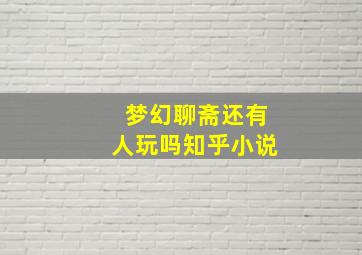 梦幻聊斋还有
人玩吗知乎小说